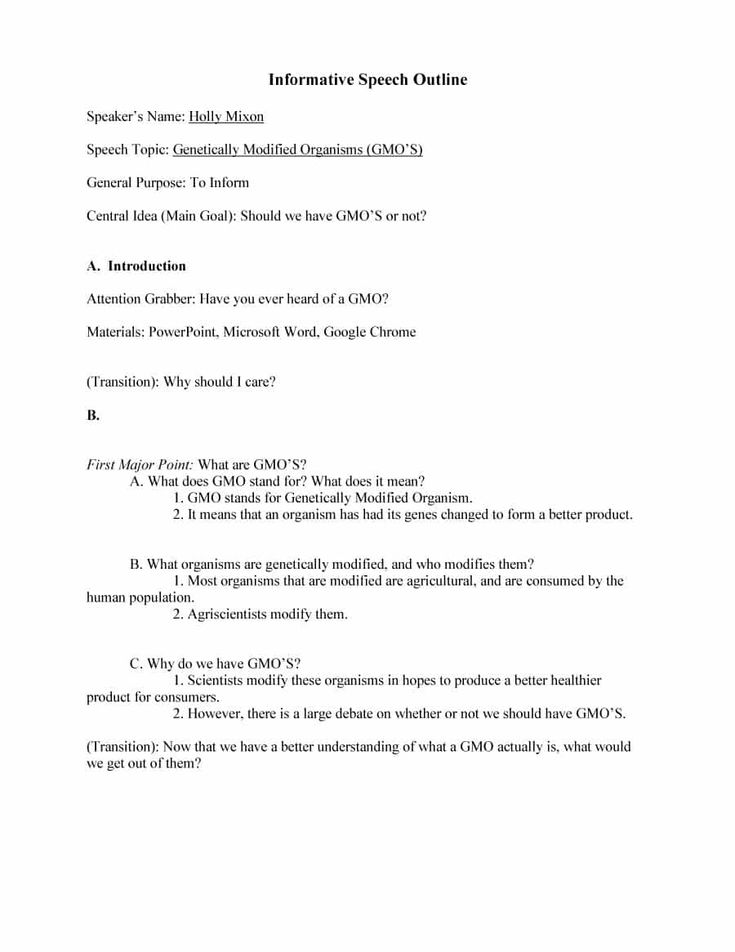 Informative Speech Outline

Speaker's Name: Holly Mixon

Speech Topic: Genetically Modified Organisms (GMO'S)

General Purpose: To Inform

Central Idea (Main Goal): Should we have GMO'S or not?

A. Introduction

Attention Grabber: Have you ever heard of a GMO?

Materials: PowerPoint, Microsoft Word, Google Chrome

(Transition): Why should I care?

B.

First Major Point: What are GMO'S?

A. What does GMO stand for? What does it mean?

1. GMO stands for Genetically Modified Organism.

2. It means that an organism has had its genes changed to form a better product.

B. What organisms are genetically modified, and who modifies them?

1. Most organisms that are modified are agricultural, and are consumed by the human population.

2. Agriscientists modify them.

C. Why do we have GMO'S?

1. Scientists modify these organisms in hopes to produce a better healthier product for consumers.

2. However, there is a large debate on whether or not we should have GMO'S.

(Transition): Now that we have a better understanding of what a GMO actually is, what would we get out of them?